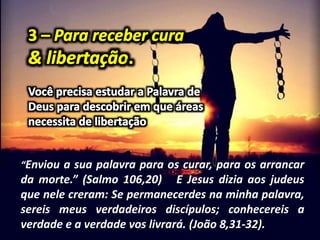 3 – Para receber cura & libertação.

Você precisa estudar a Palavra de Deus para descobrir em que áreas necessita de libertação

“Enviou a sua palavra para os curar, para os arrancar da morte.” (Salmo 106,20) E Jesus dizia aos judeus que nele creram: Se permanecerdes na minha palavra, sereis meus verdadeiros discípulos; conhecereis a verdade e a verdade vos livrará. (João 8,31-32).